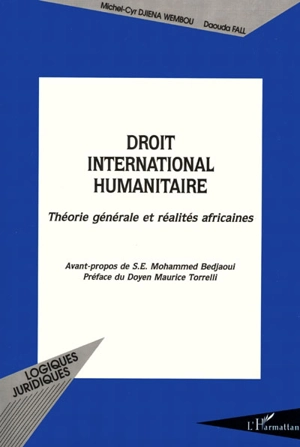 Michel-Cyr DJIENA WEMBOU Daouda FALL

DROIT INTERNATIONAL HUMANITAIRE

Théorie générale et réalités africaines

Avant-propos de S.E. Mohammed Bedjaoui
Préface du Doyen Maurice Torrelli

LOGIQUES JURIDIQUES

L'Harmattan